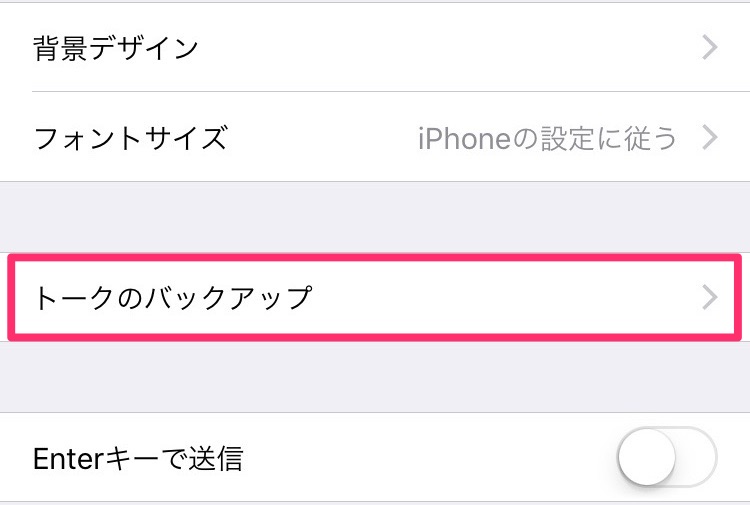 背景デザイン

フォントサイズ iPhoneの設定に従う

トークのバックアップ

Enterキーで送信